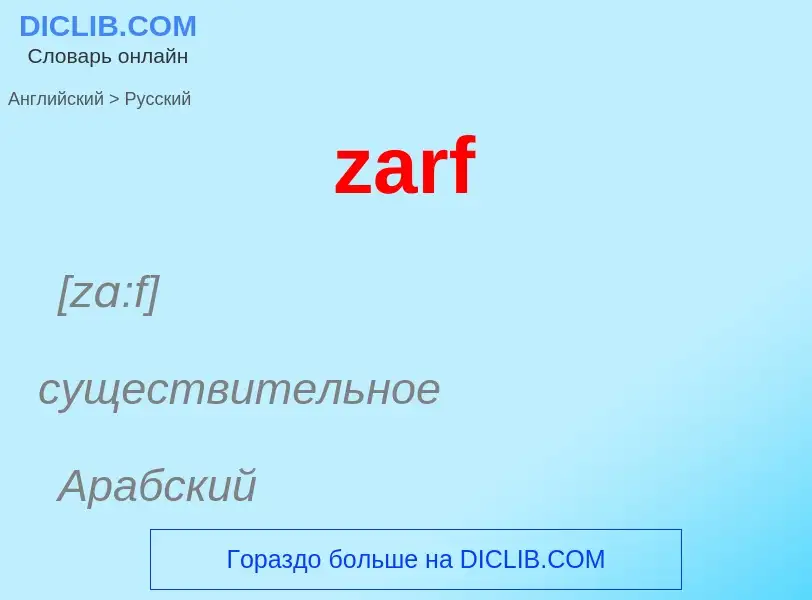 DICLIB.COM
Словарь онлайн

Английский > Русский

zarf

[zɑ:f]

существительное

Арабский

Гораздо больше на DICLIB.COM